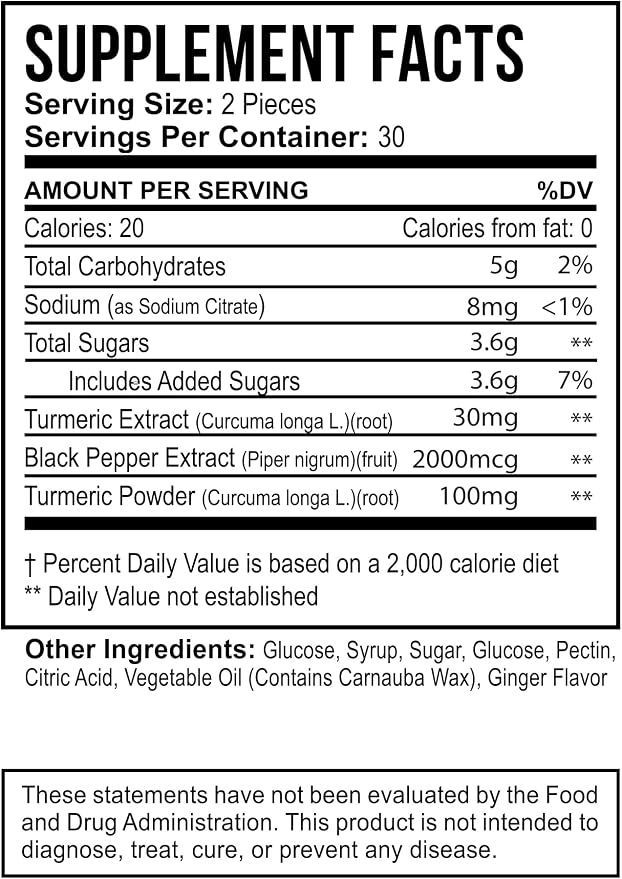 SUPPLEMENT FACTS
Serving Size: 2 Pieces
Servings Per Container: 30

| AMOUNT PER SERVING | | %DV |
|---|---|---|
| Calories: 20 | Calories from fat: 0 | |
| Total Carbohydrates | 5g | 2% |
| Sodium (as Sodium Citrate) | 8mg | <1% |
| Total Sugars | 3.6g | ** |
| Includes Added Sugars | 3.6g | 7% |
| Turmeric Extract (Curcuma longa L.)(root) | 30mg | ** |
| Black Pepper Extract (Piper nigrum)(fruit) | 2000mcg | ** |
| Turmeric Powder (Curcuma longa L.)(root) | 100mg | ** |

† Percent Daily Value is based on a 2,000 calorie diet
** Daily Value not established

Other Ingredients: Glucose, Syrup, Sugar, Glucose, Pectin, Citric Acid, Vegetable Oil (Contains Carnauba Wax), Ginger Flavor

These statements have not been evaluated by the Food and Drug Administration. This product is not intended to diagnose, treat, cure, or prevent any disease.